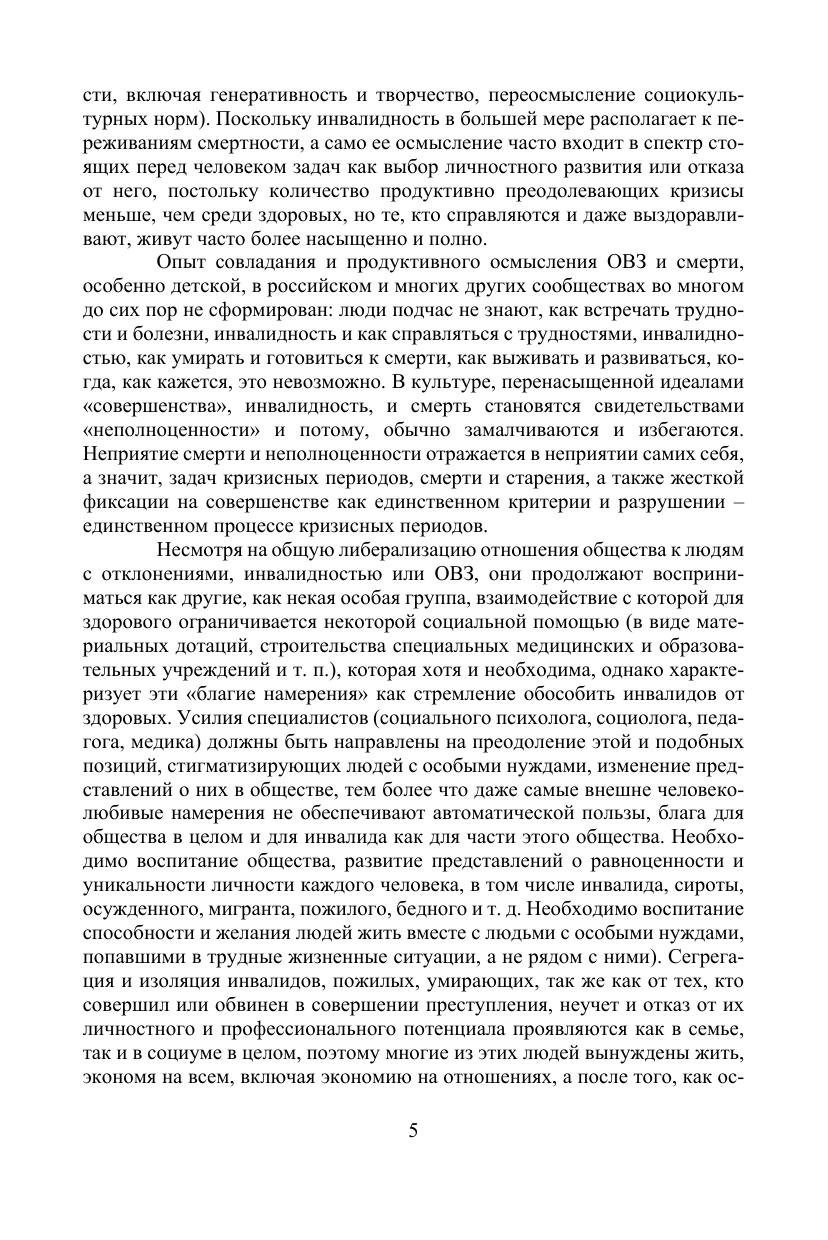 сти, включая генеративность и творчество, переосмысление социокультурных норм). Поскольку инвалидность в большей мере располагает к переживаниям смертности, а само ее осмысление часто входит в спектр стоящих перед человеком задач как выбор личностного развития или отказа от него, постольку количество продуктивно преодолевающих кризисы меньше, чем среди здоровых, но те, кто справляются и даже выздоравливают, живут часто более насыщенно и полно.

Опыт совладания и продуктивного осмысления ОВЗ и смерти, особенно детской, в российском и многих других сообществах во многом до сих пор не сформирован: люди подчас не знают, как встречать трудности и болезни, инвалидность и как справляться с трудностями, инвалидностью, как умирать и готовиться к смерти, как выживать и развиваться, когда, как кажется, это невозможно. В культуре, перенасыщенной идеалами «совершенства», инвалидность, и смерть становятся свидетельствами «неполноценности» и потому, обычно замалчиваются и избегаются. Неприятие смерти и неполноценности отражается в неприятии самих себя, а значит, задач кризисных периодов, смерти и старения, а также жесткой фиксации на совершенстве как единственном критерии и разрушении – единственном процессе кризисных периодов.

Несмотря на общую либерализацию отношения общества к людям с отклонениями, инвалидностью или ОВЗ, они продолжают восприниматься как другие, как некая особая группа, взаимодействие с которой для здорового ограничивается некоторой социальной помощью (в виде материальных дотаций, строительства специальных медицинских и образовательных учреждений и т. п.), которая хотя и необходима, однако характеризует эти «благие намерения» как стремление обособить инвалидов от здоровых. Усилия специалистов (социального психолога, социолога, педагога, медика) должны быть направлены на преодоление этой и подобных позиций, стигматизирующих людей с особыми нуждами, изменение представлений о них в обществе, тем более что даже самые внешне человеколюбивые намерения не обеспечивают автоматической пользы, блага для общества в целом и для инвалида как для части этого общества. Необходимо воспитание общества, развитие представлений о равноценности и уникальности личности каждого человека, в том числе инвалида, сироты, осужденного, мигранта, пожилого, бедного и т. д. Необходимо воспитание способности и желания людей жить вместе с людьми с особыми нуждами, попавшими в трудные жизненные ситуации, а не рядом с ними). Сегрегация и изоляция инвалидов, пожилых, умирающих, так же как от тех, кто совершил или обвинен в совершении преступления, неучет и отказ от их личностного и профессионального потенциала проявляются как в семье, так и в социуме в целом, поэтому многие из этих людей вынуждены жить, экономя на всем, включая экономию на отношениях, а после того, как ос-

5